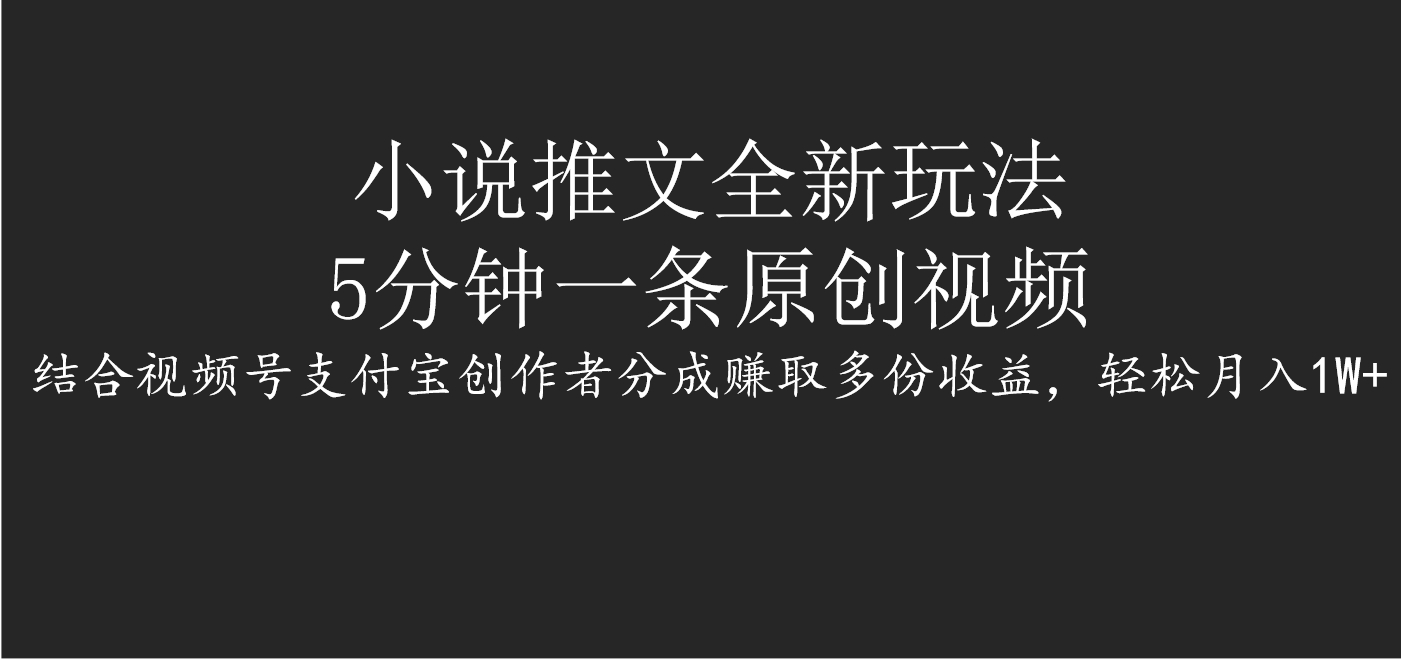 小说推文全新玩法
5分钟一条原创视频
结合视频号支付宝创作者分成赚取多份收益，轻松月入1W+